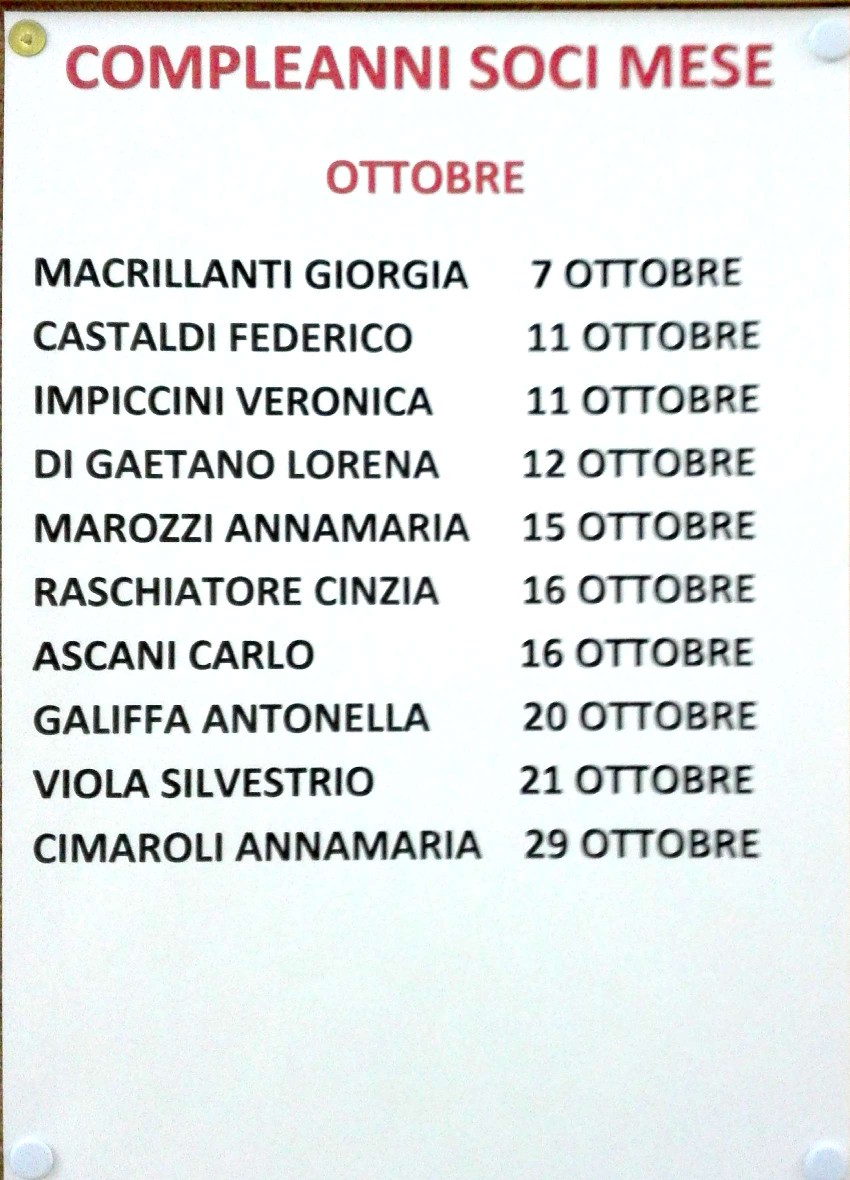 COMPLEANNI SOCI MESE

OTTOBRE

MACRILLANTI GIORGIA 7 OTTOBRE
CASTALDI FEDERICO 11 OTTOBRE
IMPICCINI VERONICA 11 OTTOBRE
DI GAETANO LORENA 12 OTTOBRE
MAROZZI ANNAMARIA 15 OTTOBRE
RASCHIATORE CINZIA 16 OTTOBRE
ASCANI CARLO 16 OTTOBRE
GALIFFA ANTONELLA 20 OTTOBRE
VIOLA SILVESTRIO 21 OTTOBRE
CIMAROLI ANNAMARIA 29 OTTOBRE